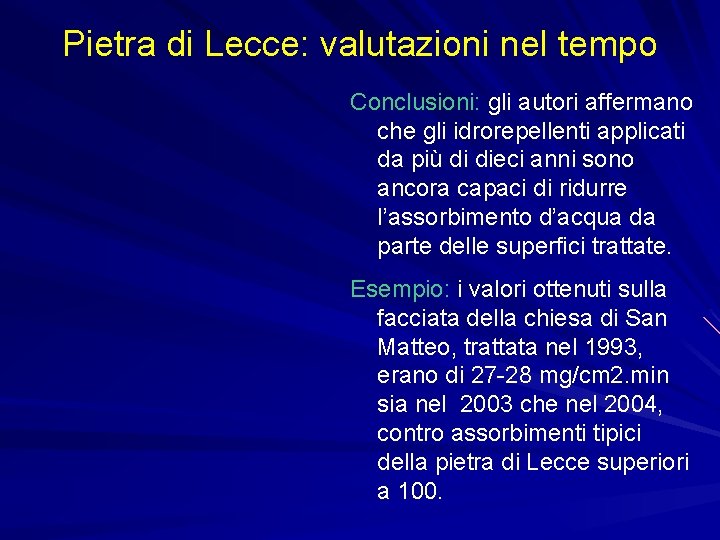 Pietra di Lecce: valutazioni nel tempo

Conclusioni: gli autori affermano che gli idrorepellenti applicati da più di dieci anni sono ancora capaci di ridurre l'assorbimento d'acqua da parte delle superfici trattate.

Esempio: i valori ottenuti sulla facciata della chiesa di San Matteo, trattata nel 1993, erano di 27-28 mg/cm2.min sia nel 2003 che nel 2004, contro assorbimenti tipici della pietra di Lecce superiori a 100.